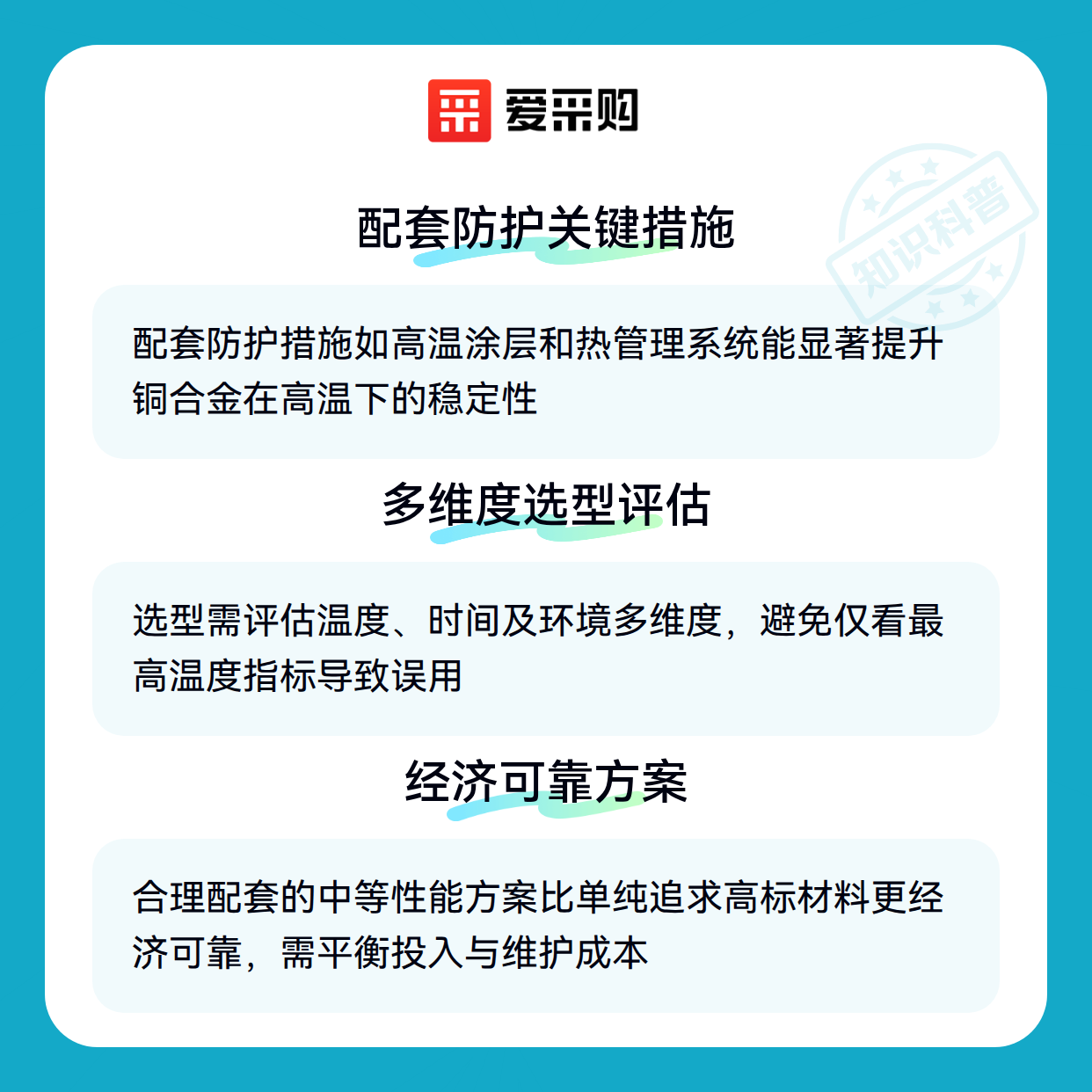 爱采购

配套防护关键措施

配套防护措施如高温涂层和热管理系统能显著提升铜合金在高温下的稳定性

多维度选型评估

选型需评估温度、时间及环境多维度，避免仅看最高温度指标导致误用

经济可靠方案

合理配套的中等性能方案比单纯追求高标材料更经济可靠，需平衡投入与维护成本

知识科普